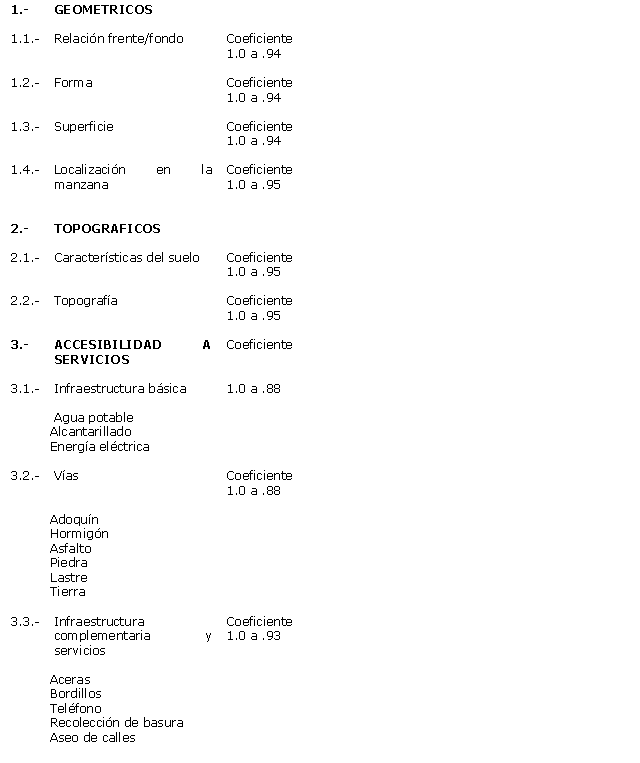 1.- GEOMETRICOS

1.1.- Relación frente/fondo Coeficiente 1.0 a .94

1.2.- Forma Coeficiente 1.0 a .94

1.3.- Superficie Coeficiente 1.0 a .94

1.4.- Localización en la manzana Coeficiente 1.0 a .95

2.- TOPOGRAFICOS

2.1.- Características del suelo Coeficiente 1.0 a .95

2.2.- Topografía Coeficiente 1.0 a .95

3.- ACCESIBILIDAD A SERVICIOS Coeficiente

3.1.- Infraestructura básica 1.0 a .88

Agua potable
Alcantarillado
Energía eléctrica

3.2.- Vías Coeficiente 1.0 a .88

Adoquín
Hormigón
Asfalto
Piedra
Lastre
Tierra

3.3.- Infraestructura complementaria y servicios Coeficiente 1.0 a .93

Aceras
Bordillos
Teléfono
Recolección de basura
Aseo de calles